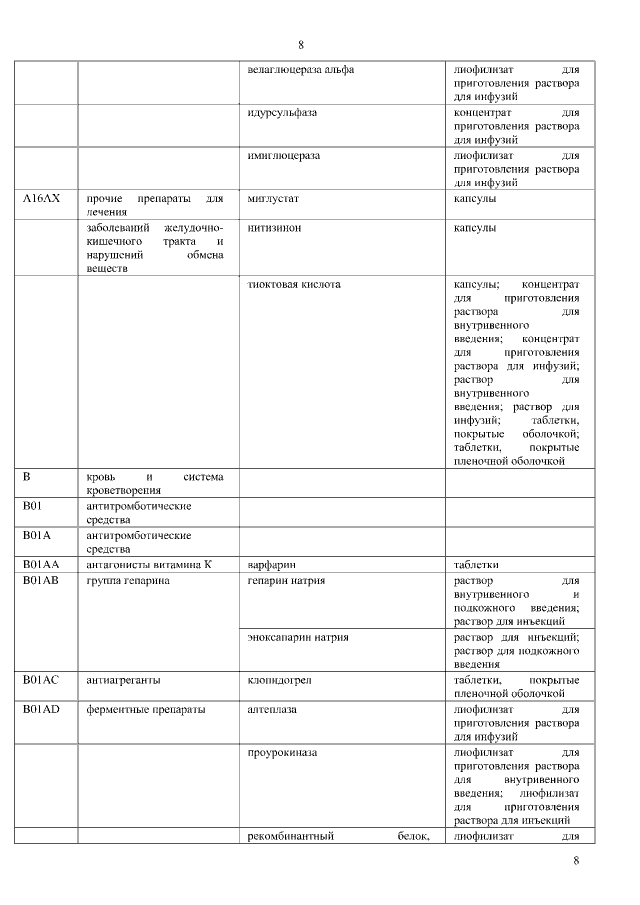 8

| | | | |
|---|---|---|---|
| | | велаглюцераза альфа | лиофилизат для приготовления раствора для инфузий |
| | | идурсульфаза | концентрат для приготовления раствора для инфузий |
| | | имиглюцераза | лиофилизат для приготовления раствора для инфузий |
| A16AX | прочие препараты для лечения | миглустат | капсулы |
| | заболеваний желудочно-кишечного тракта и нарушений обмена веществ | нитизинон | капсулы |
| | | тиоктовая кислота | капсулы; концентрат для приготовления раствора для внутривенного введения; концентрат для приготовления раствора для инфузий; раствор для внутривенного введения; раствор для инфузий; таблетки, покрытые оболочкой; таблетки, покрытые пленочной оболочкой |
| B | кровь и система кроветворения | | |
| B01 | антитромботические средства | | |
| B01A | антитромботические средства | | |
| B01AA | антагонисты витамина К | варфарин | таблетки |
| B01AB | группа гепарина | гепарин натрия | раствор для внутривенного и подкожного введения; раствор для инъекций |
| | | эноксапарин натрия | раствор для инъекций; раствор для подкожного введения |
| B01AC | антиагреганты | клопидогрел | таблетки, покрытые пленочной оболочкой |
| B01AD | ферментные препараты | алтеплаза | лиофилизат для приготовления раствора для инфузий |
| | | проурокиназа | лиофилизат для приготовления раствора для внутривенного введения; лиофилизат для приготовления раствора для инъекций |
| | | рекомбинантный белок, | лиофилизат для |

8